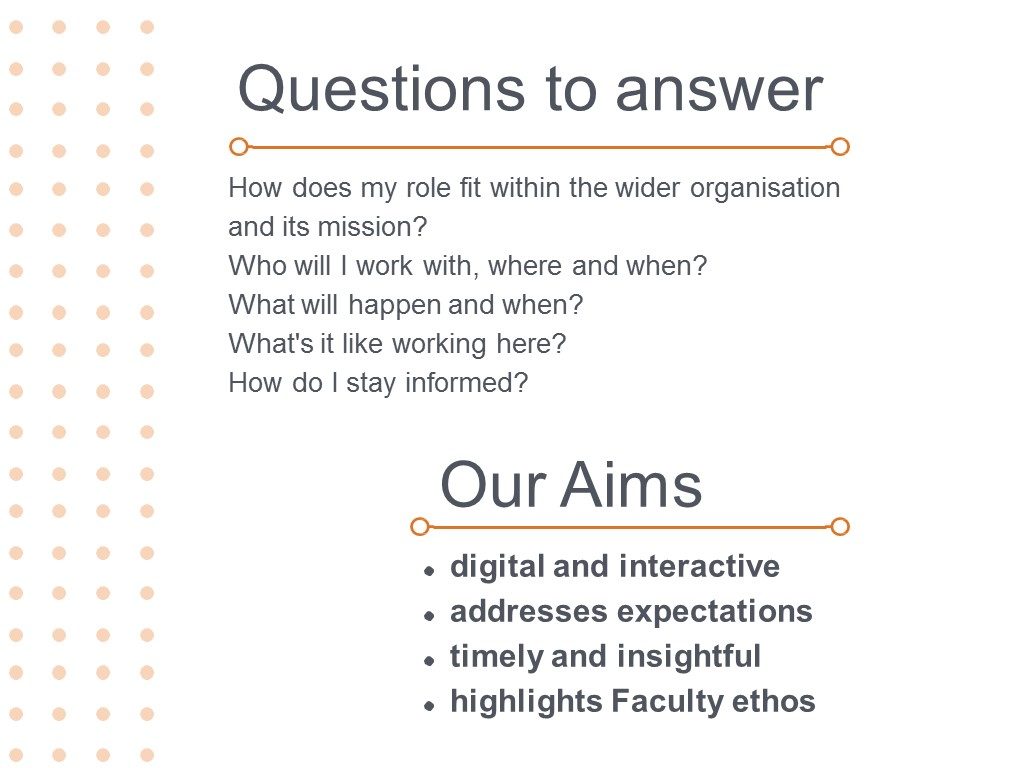 Questions to answer

How does my role fit within the wider organisation and its mission?
Who will I work with, where and when?
What will happen and when?
What's it like working here?
How do I stay informed?

Our Aims

- digital and interactive
- addresses expectations
- timely and insightful
- highlights Faculty ethos